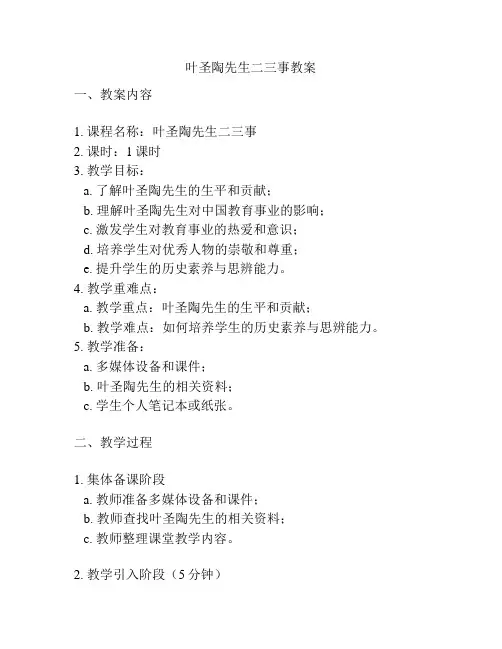 叶圣陶先生二三事教案

一、教案内容

1. 课程名称：叶圣陶先生二三事
2. 课时：1 课时
3. 教学目标：
a. 了解叶圣陶先生的生平和贡献；
b. 理解叶圣陶先生对中国教育事业的影响；
c. 激发学生对教育事业的热爱和意识；
d. 培养学生对优秀人物的崇敬和尊重；
e. 提升学生的历史素养与思辨能力。
4. 教学重难点：
a. 教学重点：叶圣陶先生的生平和贡献；
b. 教学难点：如何培养学生的历史素养与思辨能力。
5. 教学准备：
a. 多媒体设备和课件；
b. 叶圣陶先生的相关资料；
c. 学生个人笔记本或纸张。

二、教学过程

1. 集体备课阶段
a. 教师准备多媒体设备和课件；
b. 教师查找叶圣陶先生的相关资料；
c. 教师整理课堂教学内容。

2. 教学引入阶段（5 分钟）